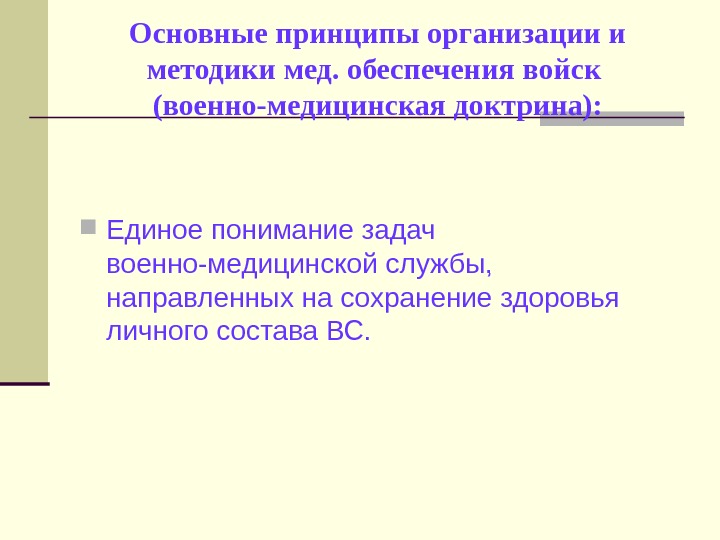 Основные принципы организации и методики мед. обеспечения войск (военно-медицинская доктрина):

• Единое понимание задач военно-медицинской службы, направленных на сохранение здоровья личного состава ВС.